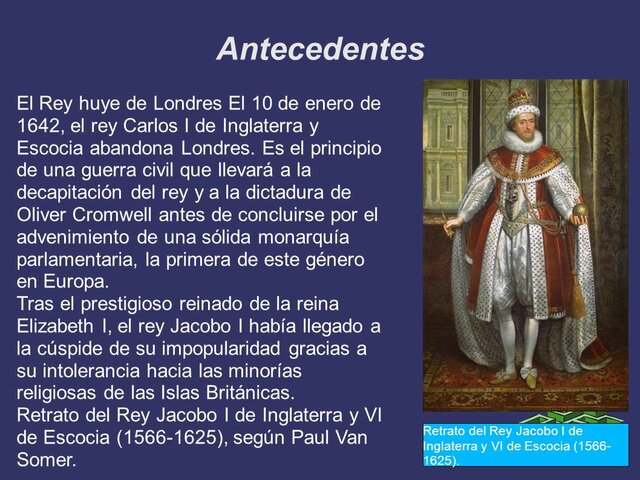 Antecedentes

El Rey huye de Londres El 10 de enero de 1642, el rey Carlos I de Inglaterra y Escocia abandona Londres. Es el principio de una guerra civil que llevará a la decapitación del rey y a la dictadura de Oliver Cromwell antes de concluirse por el advenimiento de una sólida monarquía parlamentaria, la primera de este género en Europa.
Tras el prestigioso reinado de la reina Elizabeth I, el rey Jacobo I había llegado a la cúspide de su impopularidad gracias a su intolerancia hacia las minorías religiosas de las Islas Británicas.
Retrato del Rey Jacobo I de Inglaterra y VI de Escocia (1566-1625), según Paul Van Somer.

Retrato del Rey Jacobo I de Inglaterra y VI de Escocia (1566-1625).